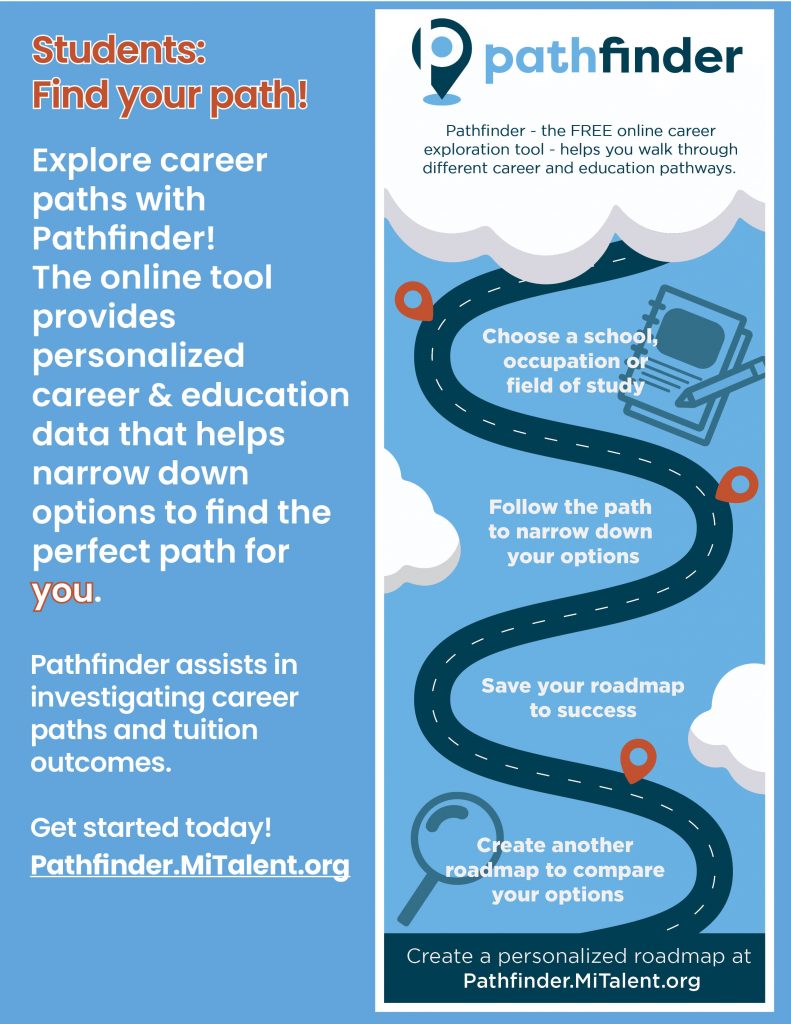 Students:
Find your path!

Explore career paths with Pathfinder! The online tool provides personalized career & education data that helps narrow down options to find the perfect path for you.

Pathfinder assists in investigating career paths and tuition outcomes.

Get started today!
Pathfinder.MiTalent.org

pathfinder

Pathfinder - the FREE online career exploration tool - helps you walk through different career and education pathways.

Choose a school, occupation or field of study

Follow the path to narrow down your options

Save your roadmap to success

Create another roadmap to compare your options

Create a personalized roadmap at
Pathfinder.MiTalent.org